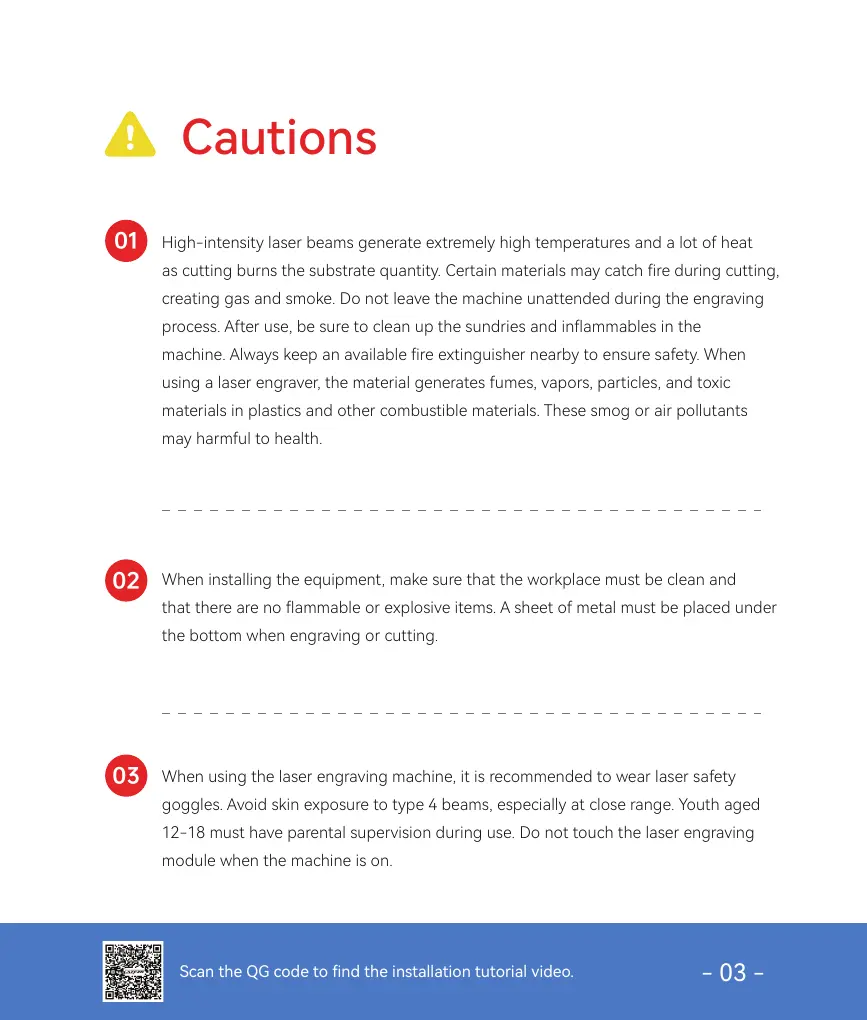 Cautions

01 High-intensity laser beams generate extremely high temperatures and a lot of heat as cutting burns the substrate quantity. Certain materials may catch fire during cutting, creating gas and smoke. Do not leave the machine unattended during the engraving process. After use, be sure to clean up the sundries and inflammables in the machine. Always keep an available fire extinguisher nearby to ensure safety. When using a laser engraver, the material generates fumes, vapors, particles, and toxic materials in plastics and other combustible materials. These smog or air pollutants may harmful to health.

02 When installing the equipment, make sure that the workplace must be clean and that there are no flammable or explosive items. A sheet of metal must be placed under the bottom when engraving or cutting.

03 When using the laser engraving machine, it is recommended to wear laser safety goggles. Avoid skin exposure to type 4 beams, especially at close range. Youth aged 12-18 must have parental supervision during use. Do not touch the laser engraving module when the machine is on.

Scan the QG code to find the installation tutorial video.

- 03 -